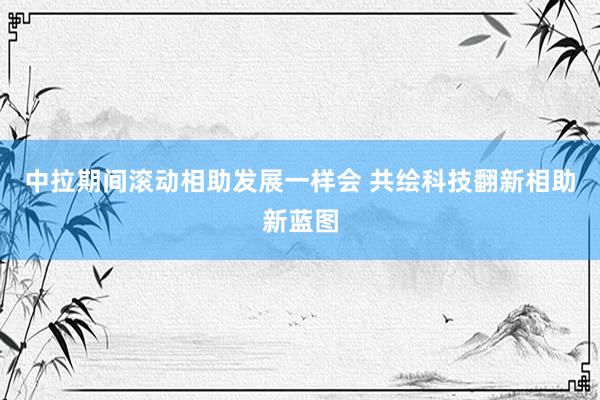 中拉期间滚动相助发展一样会 共绘科技翻新相助新蓝图